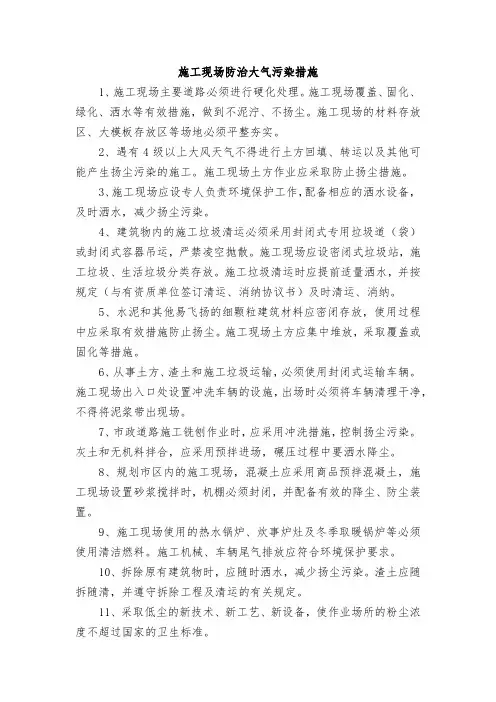 施工现场防治大气污染措施

1、施工现场主要道路必须进行硬化处理。施工现场覆盖、固化、绿化、洒水等有效措施，做到不泥泞、不扬尘。施工现场的材料存放区、大模板存放区等场地必须平整夯实。

2、遇有4级以上大风天气不得进行土方回填、转运以及其他可能产生扬尘污染的施工。施工现场土方作业应采取防止扬尘措施。

3、施工现场应设专人负责环境保护工作，配备相应的洒水设备，及时洒水，减少扬尘污染。

4、建筑物内的施工垃圾清运必须采用封闭式专用垃圾道（袋）或封闭式容器吊运，严禁凌空抛散。施工现场应设密闭式垃圾站，施工垃圾、生活垃圾分类存放。施工垃圾清运时应提前适量洒水，并按规定（与有资质单位签订清运、消纳协议书）及时清运、消纳。

5、水泥和其他易飞扬的细颗粒建筑材料应密闭存放，使用过程中应采取有效措施防止扬尘。施工现场土方应集中堆放，采取覆盖或固化等措施。

6、从事土方、渣土和施工垃圾运输，必须使用封闭式运输车辆。施工现场出入口处设置冲洗车辆的设施，出场时必须将车辆清理干净，不得将泥浆带出现场。

7、市政道路施工铣刨作业时，应采用冲洗措施，控制扬尘污染。灰土和无机料拌合，应采用预拌进场，碾压过程中要洒水降尘。

8、规划市区内的施工现场，混凝土应采用商品预拌混凝土，施工现场设置砂浆搅拌时，机棚必须封闭，并配备有效的降尘、防尘装置。

9、施工现场使用的热水锅炉、炊事炉灶及冬季取暖锅炉等必须使用清洁燃料。施工机械、车辆尾气排放应符合环境保护要求。

10、拆除原有建筑物时，应随时洒水，减少扬尘污染。渣土应随拆随清，并遵守拆除工程及清运的有关规定。

11、采取低尘的新技术、新工艺、新设备，使作业场所的粉尘浓度不超过国家的卫生标准。